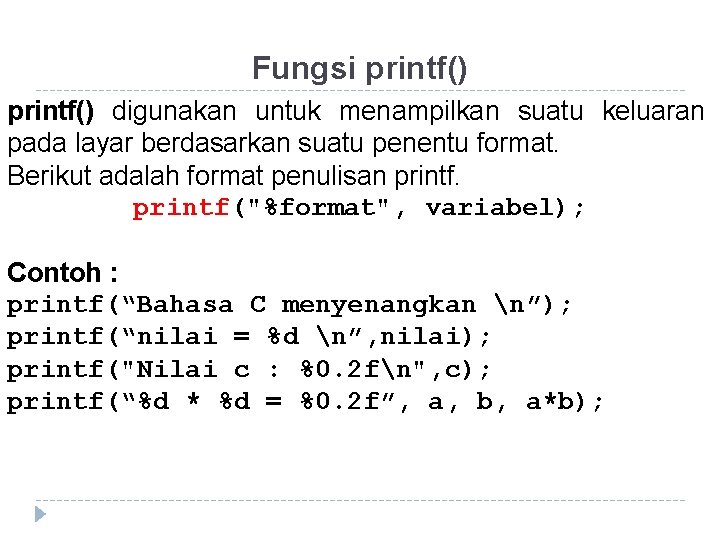 Fungsi printf()

printf() digunakan untuk menampilkan suatu keluaran pada layar berdasarkan suatu penentu format.

Berikut adalah format penulisan printf.

printf("%format", variabel);

Contoh :
printf("Bahasa C menyenangkan \n");
printf("nilai = %d \n",nilai);
printf("Nilai c : %0.2f\n",c);
printf("%d * %d = %0.2f", a, b, a*b);